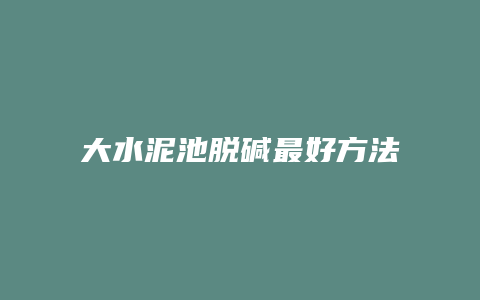 大水泥池脱碱最好方法